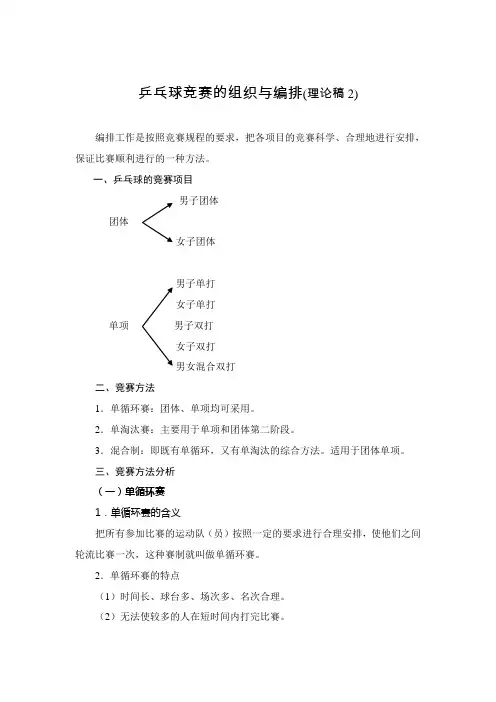 乒乓球竞赛的组织与编排(理论稿 2)

编排工作是按照竞赛规程的要求，把各项目的竞赛科学、合理地进行安排，保证比赛顺利进行的一种方法。

一、乒乓球的竞赛项目

团体

男子团体

女子团体

单项

男子单打

女子单打

男子双打

女子双打

男女混合双打

二、竞赛方法

1．单循环赛：团体、单项均可采用。

2．单淘汰赛：主要用于单项和团体第二阶段。

3．混合制：即既有单循环，又有单淘汰的综合方法。适用于团体单项。

三、竞赛方法分析

（一）单循环赛

1．单循环赛的含义

把所有参加比赛的运动队（员）按照一定的要求进行合理安排，使他们之间轮流比赛一次，这种赛制就叫做单循环赛。

2．单循环赛的特点

（1）时间长、球台多、场次多、名次合理。

（2）无法使较多的人在短时间内打完比赛。